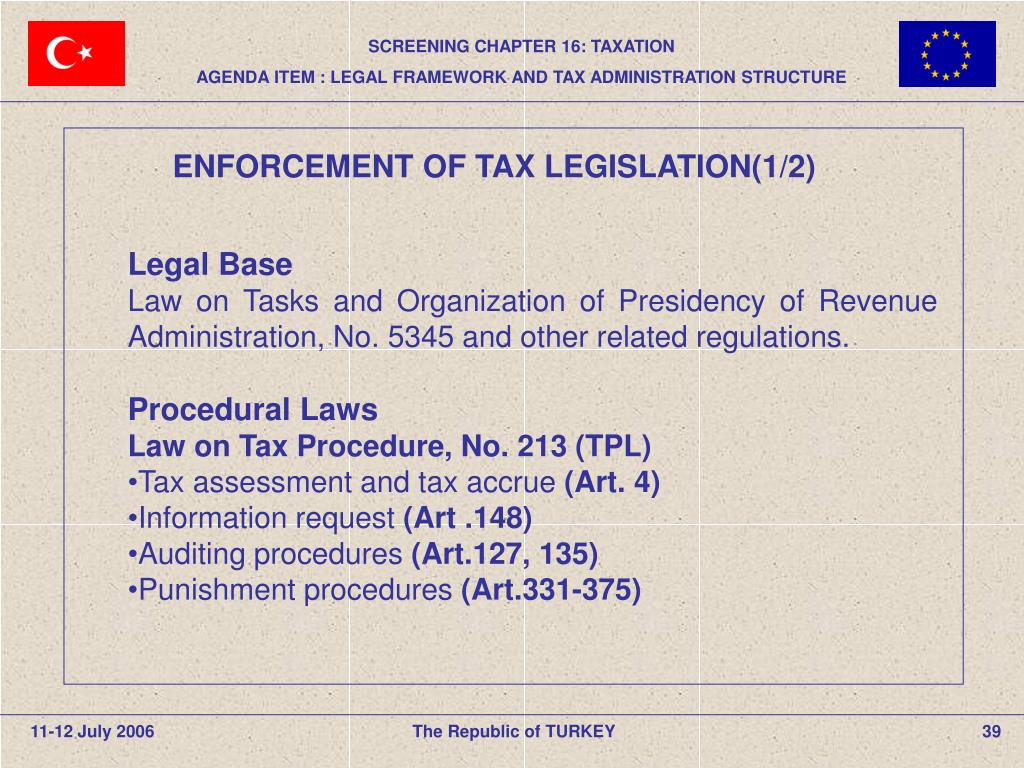 SCREENING CHAPTER 16: TAXATION
AGENDA ITEM : LEGAL FRAMEWORK AND TAX ADMINISTRATION STRUCTURE

ENFORCEMENT OF TAX LEGISLATION(1/2)

Legal Base
Law on Tasks and Organization of Presidency of Revenue Administration, No. 5345 and other related regulations.

Procedural Laws
Law on Tax Procedure, No. 213 (TPL)
•Tax assessment and tax accrue (Art. 4)
•Information request (Art .148)
•Auditing procedures (Art.127, 135)
•Punishment procedures (Art.331-375)

11-12 July 2006
The Republic of TURKEY
39